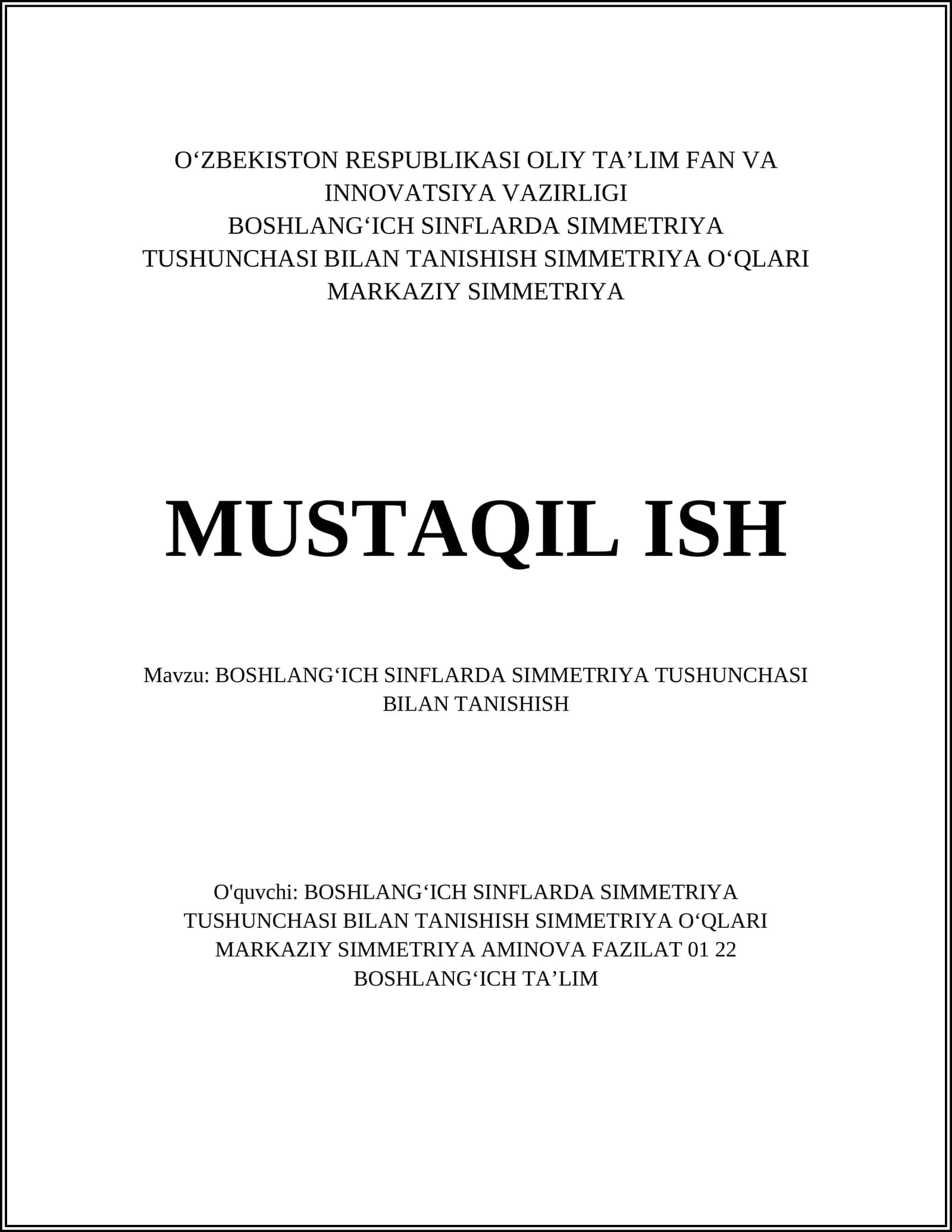 O‘ZBEKISTON RESPUBLIKASI OLIY TA’LIM FAN VA INNOVATSIYA VAZIRLIGI
BOSHLANG‘ICH SINFLARDA SIMMETRIYA TUSHUNCHASI BILAN TANISHISH SIMMETRIYA O‘QLARI MARKAZIY SIMMETRIYA

MUSTAQIL ISH

Mavzu: BOSHLANG‘ICH SINFLARDA SIMMETRIYA TUSHUNCHASI BILAN TANISHISH

O'quvchi: BOSHLANG‘ICH SINFLARDA SIMMETRIYA TUSHUNCHASI BILAN TANISHISH SIMMETRIYA O‘QLARI MARKAZIY SIMMETRIYA AMINOVA FAZILAT 01 22 BOSHLANG‘ICH TA’LIM